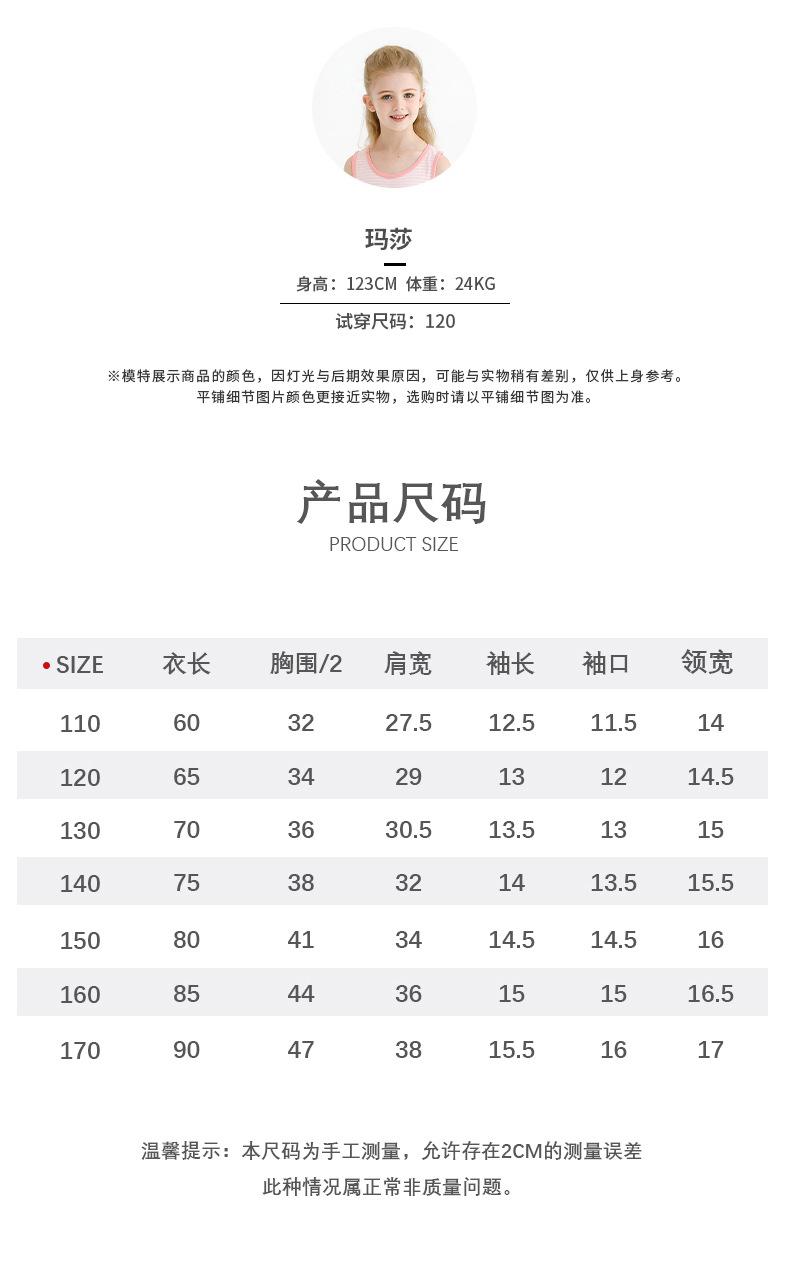 玛莎

身高：123CM 体重：24KG

试穿尺码：120

※模特展示商品的颜色，因灯光与后期效果原因，可能与实物稍有差别，仅供上身参考。
平铺细节图片颜色更接近实物，选购时请以平铺细节图为准。

产品尺码
PRODUCT SIZE

| • SIZE | 衣长 | 胸围/2 | 肩宽 | 袖长 | 袖口 | 领宽 |
|---|---|---|---|---|---|---|
| 110 | 60 | 32 | 27.5 | 12.5 | 11.5 | 14 |
| 120 | 65 | 34 | 29 | 13 | 12 | 14.5 |
| 130 | 70 | 36 | 30.5 | 13.5 | 13 | 15 |
| 140 | 75 | 38 | 32 | 14 | 13.5 | 15.5 |
| 150 | 80 | 41 | 34 | 14.5 | 14.5 | 16 |
| 160 | 85 | 44 | 36 | 15 | 15 | 16.5 |
| 170 | 90 | 47 | 38 | 15.5 | 16 | 17 |

温馨提示：本尺码为手工测量，允许存在2CM的测量误差
此种情况属正常非质量问题。